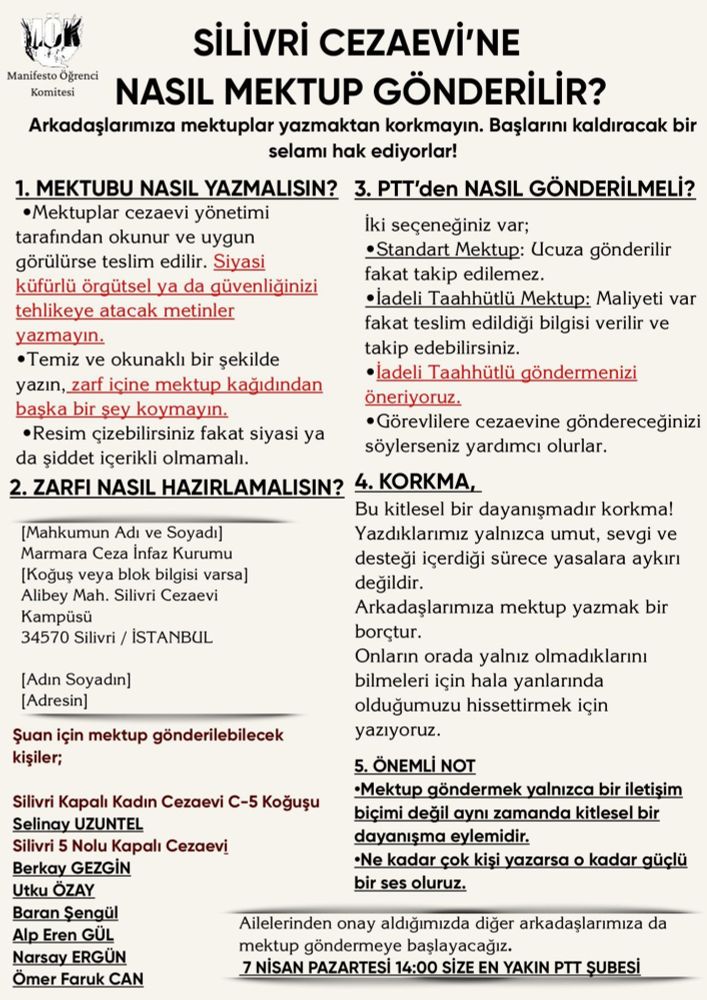 MÖK
Manifesto Öğrenci Komitesi

SİLİVRİ CEZAEVİ'NE NASIL MEKTUP GÖNDERİLİR?

Arkadaşlarımıza mektuplar yazmaktan korkmayın. Başlarını kaldıracak bir selamı hak ediyorlar!

1. MEKTUBU NASIL YAZMALISIN?

•Mektuplar cezaevi yönetimi tarafından okunur ve uygun görülürse teslim edilir. Siyasi küfürlü örgütsel ya da güvenliğinizi tehlikeye atacak metinler yazmayın.

•Temiz ve okunaklı bir şekilde yazın, zarf içine mektup kağıdından başka bir şey koymayın.

•Resim çizebilirsiniz fakat siyasi ya da şiddet içerikli olmamalı.

2. ZARFI NASIL HAZIRLAMALISIN?

[Mahkumun Adı ve Soyadı]
Marmara Ceza İnfaz Kurumu
[Koğuş veya blok bilgisi varsa]
Alibey Mah. Silivri Cezaevi Kampüsü
34570 Silivri / İSTANBUL

[Adın Soyadın]
[Adresin]

Şuan için mektup gönderilebilecek kişiler;

Silivri Kapalı Kadın Cezaevi C-5 Koğuşu
Selinay UZUNTEL
Silivri 5 Nolu Kapalı Cezaevi
Berkay GEZGİN
Utku ÖZAY
Baran Şengül
Alp Eren GÜL
Narsay ERGÜN
Ömer Faruk CAN

3. PTT'den NASIL GÖNDERİLMELİ?

İki seçeneğiniz var;
•Standart Mektup: Ucuza gönderilir fakat takip edilemez.
•İadeli Taahhütlü Mektup: Maliyeti var fakat teslim edildiği bilgisi verilir ve takip edebilirsiniz.
•İadeli Taahhütlü göndermenizi öneriyoruz.
•Görevlilere cezaevine göndereceğinizi söylerseniz yardımcı olurlar.

4. KORKMA,

Bu kitlesel bir dayanışmadır korkma! Yazdıklarımız yalnızca umut, sevgi ve desteği içerdiği sürece yasalara aykırı değildir.
Arkadaşlarımıza mektup yazmak bir borçtur.
Onların orada yalnız olmadıklarını bilmeleri için hala yanlarında olduğumuzu hissettirmek için yazıyoruz.

5. ÖNEMLİ NOT

•Mektup göndermek yalnızca bir iletişim biçimi değil aynı zamanda kitlesel bir dayanışma eylemidir.
•Ne kadar çok kişi yazarsa o kadar güçlü bir ses oluruz.

Ailelerinden onay aldığımızda diğer arkadaşlarımıza da mektup göndermeye başlayacağız.
7 NİSAN PAZARTESİ 14:00 SİZE EN YAKIN PTT ŞUBESİ